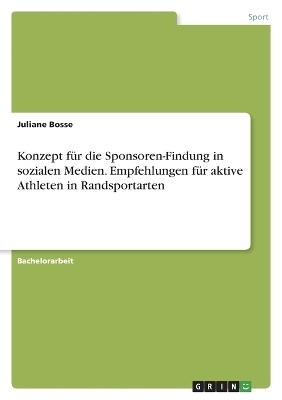 Sport

Juliane Bosse

Konzept für die Sponsoren-Findung in sozialen Medien. Empfehlungen für aktive Athleten in Randsportarten

Bachelorarbeit

GRIN